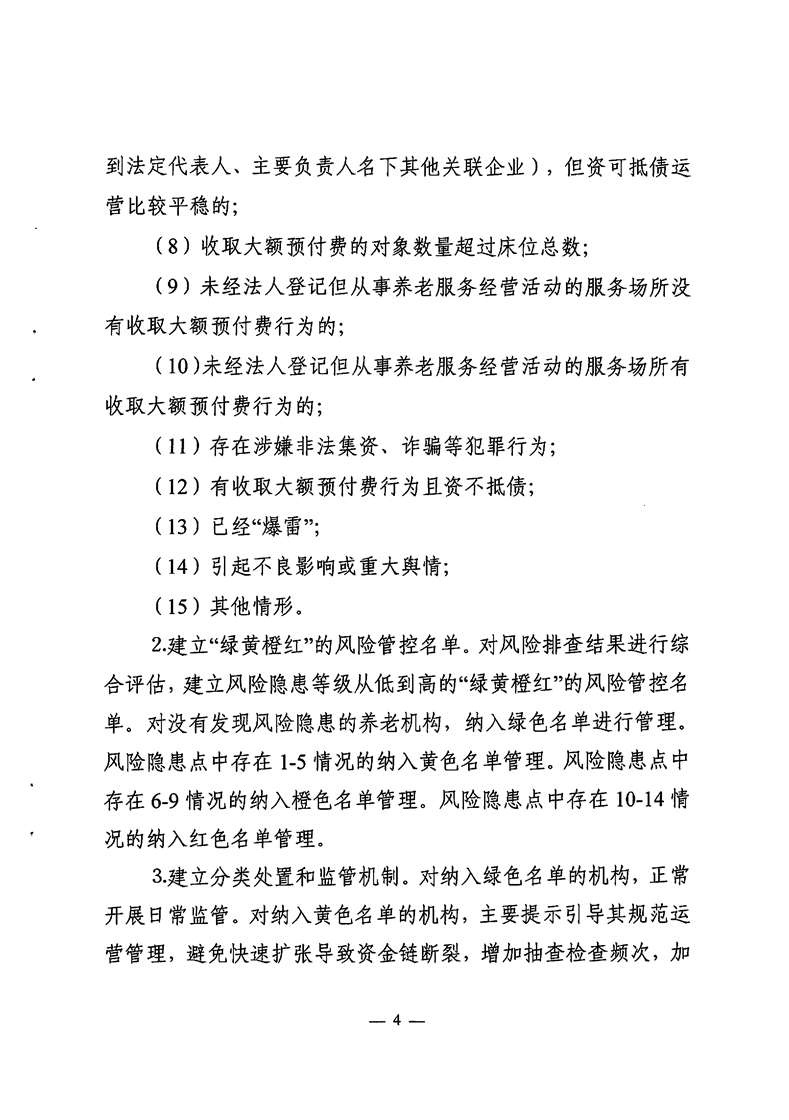 到法定代表人、主要负责人名下其他关联企业），但资可抵债运营比较平稳的；

（8）收取大额预付费的对象数量超过床位总数；

（9）未经法人登记但从事养老服务经营活动的服务场所没有收取大额预付费行为的；

（10）未经法人登记但从事养老服务经营活动的服务场所有收取大额预付费行为的；

（11）存在涉嫌非法集资、诈骗等犯罪行为；

（12）有收取大额预付费行为且资不抵债；

（13）已经“爆雷”；

（14）引起不良影响或重大舆情；

（15）其他情形。

2.建立“绿黄橙红”的风险管控名单。对风险排查结果进行综合评估，建立风险隐患等级从低到高的“绿黄橙红”的风险管控名单。对没有发现风险隐患的养老机构，纳入绿色名单进行管理。风险隐患点中存在 1-5 情况的纳入黄色名单管理。风险隐患点中存在 6-9 情况的纳入橙色名单管理。风险隐患点中存在 10-14 情况的纳入红色名单管理。

3.建立分类处置和监管机制。对纳入绿色名单的机构，正常开展日常监管。对纳入黄色名单的机构，主要提示引导其规范运营管理，避免快速扩张导致资金链断裂，增加抽查检查频次，加

— 4 —